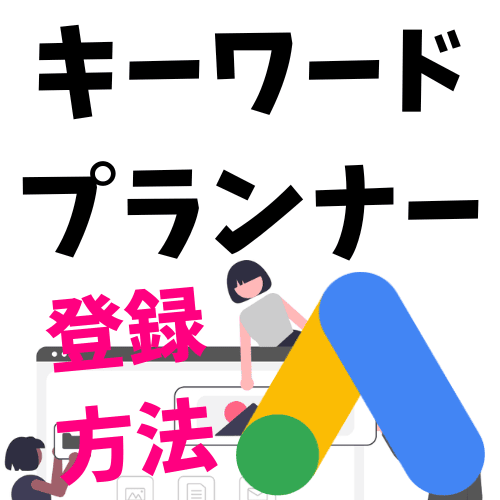 キーワード
プランナー

登録
方法